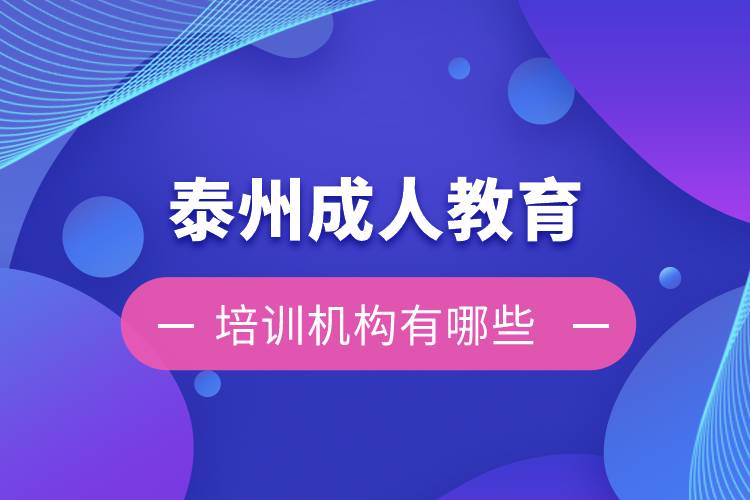 泰州成人教育

— 培训机构有哪些 —